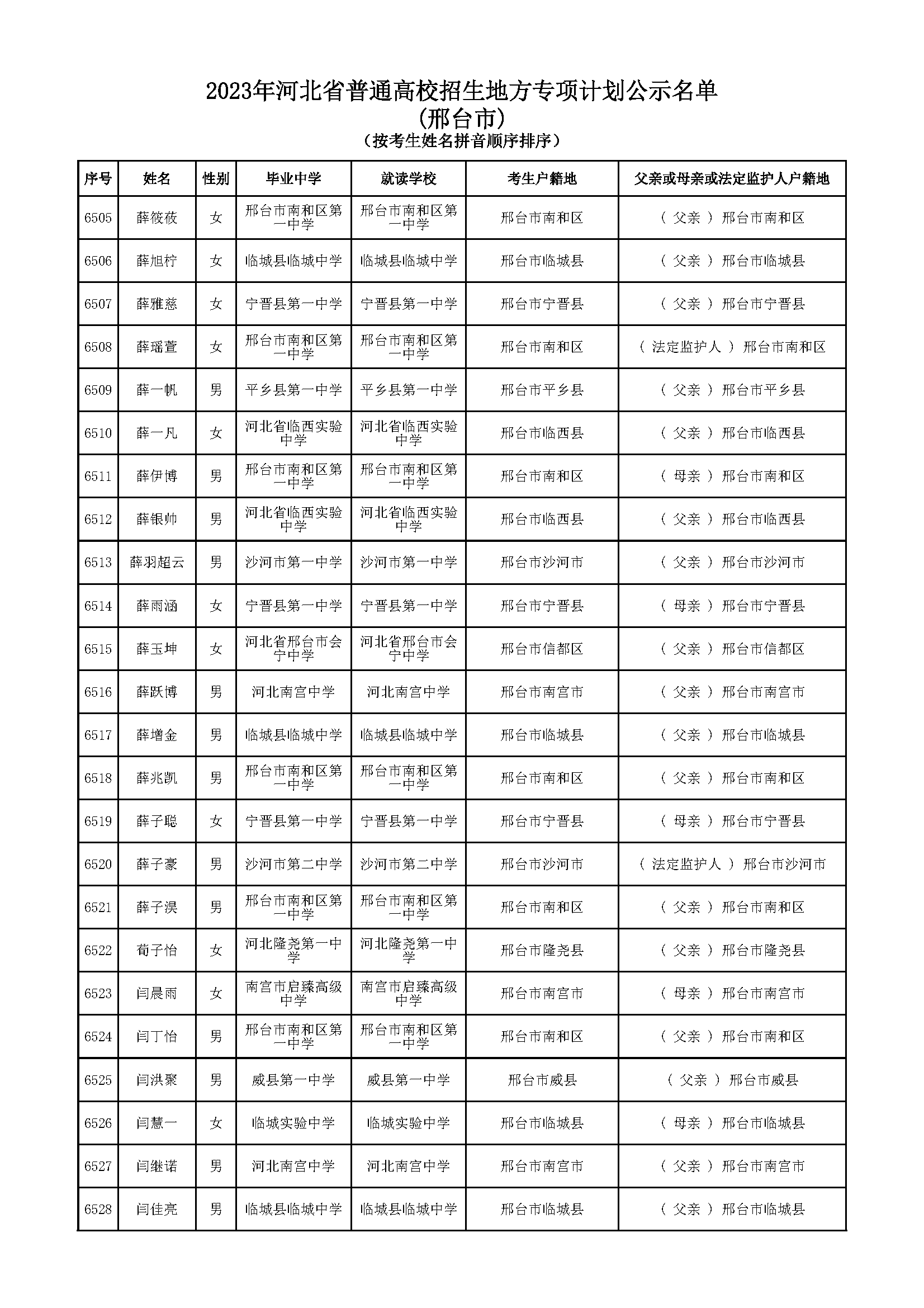 2023年河北省普通高校招生地方专项计划公示名单
(邢台市)
(按考生姓名拼音顺序排序)

| 序号 | 姓名 | 性别 | 毕业中学 | 就读学校 | 考生户籍地 | 父亲或母亲或法定监护人户籍地 |
|---|---|---|---|---|---|---|
| 6505 | 薛筱莜 | 女 | 邢台市南和区第一中学 | 邢台市南和区第一中学 | 邢台市南和区 | ( 父亲 ) 邢台市南和区 |
| 6506 | 薛旭柠 | 女 | 临城县临城中学 | 临城县临城中学 | 邢台市临城县 | ( 父亲 ) 邢台市临城县 |
| 6507 | 薛雅慈 | 女 | 宁晋县第一中学 | 宁晋县第一中学 | 邢台市宁晋县 | ( 父亲 ) 邢台市宁晋县 |
| 6508 | 薛瑶萱 | 女 | 邢台市南和区第一中学 | 邢台市南和区第一中学 | 邢台市南和区 | ( 法定监护人 ) 邢台市南和区 |
| 6509 | 薛一帆 | 男 | 平乡县第一中学 | 平乡县第一中学 | 邢台市平乡县 | ( 父亲 ) 邢台市平乡县 |
| 6510 | 薛一凡 | 女 | 河北省临西实验中学 | 河北省临西实验中学 | 邢台市临西县 | ( 父亲 ) 邢台市临西县 |
| 6511 | 薛伊博 | 男 | 邢台市南和区第一中学 | 邢台市南和区第一中学 | 邢台市南和区 | ( 母亲 ) 邢台市南和区 |
| 6512 | 薛银帅 | 男 | 河北省临西实验中学 | 河北省临西实验中学 | 邢台市临西县 | ( 父亲 ) 邢台市临西县 |
| 6513 | 薛羽超云 | 男 | 沙河市第一中学 | 沙河市第一中学 | 邢台市沙河市 | ( 父亲 ) 邢台市沙河市 |
| 6514 | 薛雨涵 | 女 | 宁晋县第一中学 | 宁晋县第一中学 | 邢台市宁晋县 | ( 母亲 ) 邢台市宁晋县 |
| 6515 | 薛玉坤 | 女 | 河北省邢台市会宁中学 | 河北省邢台市会宁中学 | 邢台市信都区 | ( 父亲 ) 邢台市信都区 |
| 6516 | 薛跃博 | 男 | 河北南宫中学 | 河北南宫中学 | 邢台市南宫市 | ( 父亲 ) 邢台市南宫市 |
| 6517 | 薛增金 | 男 | 临城县临城中学 | 临城县临城中学 | 邢台市临城县 | ( 父亲 ) 邢台市临城县 |
| 6518 | 薛兆凯 | 男 | 邢台市南和区第一中学 | 邢台市南和区第一中学 | 邢台市南和区 | ( 父亲 ) 邢台市南和区 |
| 6519 | 薛子聪 | 女 | 宁晋县第一中学 | 宁晋县第一中学 | 邢台市宁晋县 | ( 母亲 ) 邢台市宁晋县 |
| 6520 | 薛子豪 | 男 | 沙河市第二中学 | 沙河市第二中学 | 邢台市沙河市 | ( 法定监护人 ) 邢台市沙河市 |
| 6521 | 薛子淏 | 男 | 邢台市南和区第一中学 | 邢台市南和区第一中学 | 邢台市南和区 | ( 父亲 ) 邢台市南和区 |
| 6522 | 荀子怡 | 女 | 河北隆尧第一中学 | 河北隆尧第一中学 | 邢台市隆尧县 | ( 父亲 ) 邢台市隆尧县 |
| 6523 | 闫晨雨 | 女 | 南宫市启臻高级中学 | 南宫市启臻高级中学 | 邢台市南宫市 | ( 母亲 ) 邢台市南宫市 |
| 6524 | 闫丁怡 | 男 | 邢台市南和区第一中学 | 邢台市南和区第一中学 | 邢台市南和区 | ( 父亲 ) 邢台市南和区 |
| 6525 | 闫洪聚 | 男 | 威县第一中学 | 威县第一中学 | 邢台市威县 | ( 父亲 ) 邢台市威县 |
| 6526 | 闫慧一 | 女 | 临城实验中学 | 临城实验中学 | 邢台市临城县 | ( 母亲 ) 邢台市临城县 |
| 6527 | 闫继诺 | 男 | 河北南宫中学 | 河北南宫中学 | 邢台市南宫市 | ( 父亲 ) 邢台市南宫市 |
| 6528 | 闫佳亮 | 男 | 临城县临城中学 | 临城县临城中学 | 邢台市临城县 | ( 父亲 ) 邢台市临城县 |